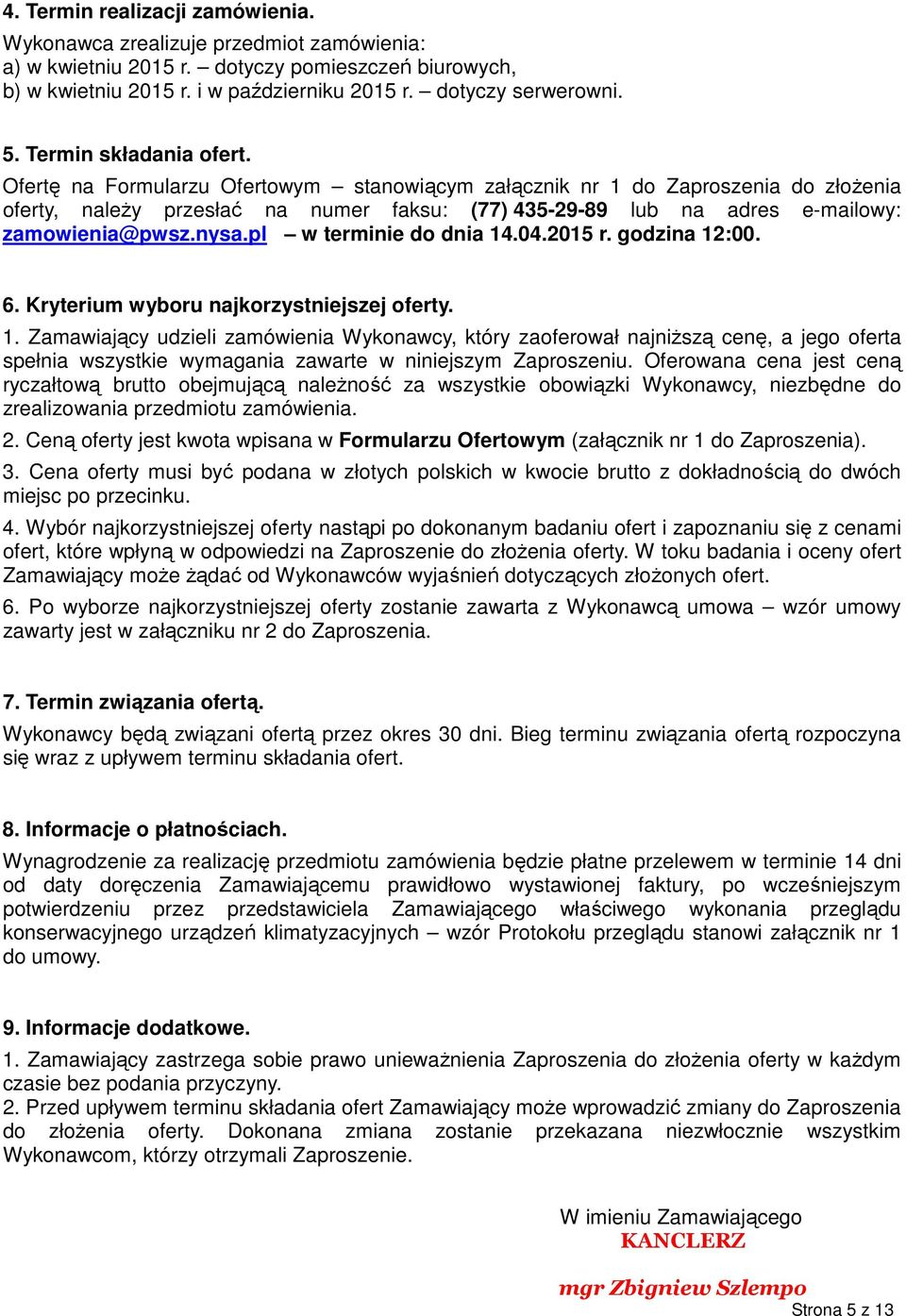 4. Termin realizacji zamówienia.
Wykonawca zrealizuje przedmiot zamówienia:
a) w kwietniu 2015 r. – dotyczy pomieszczeń biurowych,
b) w kwietniu 2015 r. i w październiku 2015 r. – dotyczy serwerowni.

5. Termin składania ofert.
Ofertę na Formularzu Ofertowym – stanowiącym załącznik nr 1 do Zaproszenia do złożenia oferty, należy przesłać na numer faksu: (77) 435-29-89 lub na adres e-mailowy: zamowienia@pwsz.nysa.pl – w terminie do dnia 14.04.2015 r. godzina 12:00.

6. Kryterium wyboru najkorzystniejszej oferty.
1. Zamawiający udzieli zamówienia Wykonawcy, który zaoferował najniższą cenę, a jego oferta spełnia wszystkie wymagania zawarte w niniejszym Zaproszeniu. Oferowana cena jest ceną ryczałtową brutto obejmującą należność za wszystkie obowiązki Wykonawcy, niezbędne do zrealizowania przedmiotu zamówienia.
2. Ceną oferty jest kwota wpisana w Formularzu Ofertowym (załącznik nr 1 do Zaproszenia).
3. Cena oferty musi być podana w złotych polskich w kwocie brutto z dokładnością do dwóch miejsc po przecinku.
4. Wybór najkorzystniejszej oferty nastąpi po dokonanym badaniu ofert i zapoznaniu się z cenami ofert, które wpłyną w odpowiedzi na Zaproszenie do złożenia oferty. W toku badania i oceny ofert Zamawiający może żądać od Wykonawców wyjaśnień dotyczących złożonych ofert.
6. Po wyborze najkorzystniejszej oferty zostanie zawarta z Wykonawcą umowa – wzór umowy zawarty jest w załączniku nr 2 do Zaproszenia.

7. Termin związania ofertą.
Wykonawcy będą związani ofertą przez okres 30 dni. Bieg terminu związania ofertą rozpoczyna się wraz z upływem terminu składania ofert.

8. Informacje o płatnościach.
Wynagrodzenie za realizację przedmiotu zamówienia będzie płatne przelewem w terminie 14 dni od daty doręczenia Zamawiającemu prawidłowo wystawionej faktury, po wcześniejszym potwierdzeniu przez przedstawiciela Zamawiającego właściwego wykonania przeglądu konserwacyjnego urządzeń klimatyzacyjnych – wzór Protokołu przeglądu stanowi załącznik nr 1 do umowy.

9. Informacje dodatkowe.
1. Zamawiający zastrzega sobie prawo unieważnienia Zaproszenia do złożenia oferty w każdym czasie bez podania przyczyny.
2. Przed upływem terminu składania ofert Zamawiający może wprowadzić zmiany do Zaproszenia do złożenia oferty. Dokonana zmiana zostanie przekazana niezwłocznie wszystkim Wykonawcom, którzy otrzymali Zaproszenie.

W imieniu Zamawiającego
KANCLERZ
mgr Zbigniew Szlempo

Strona 5 z 13